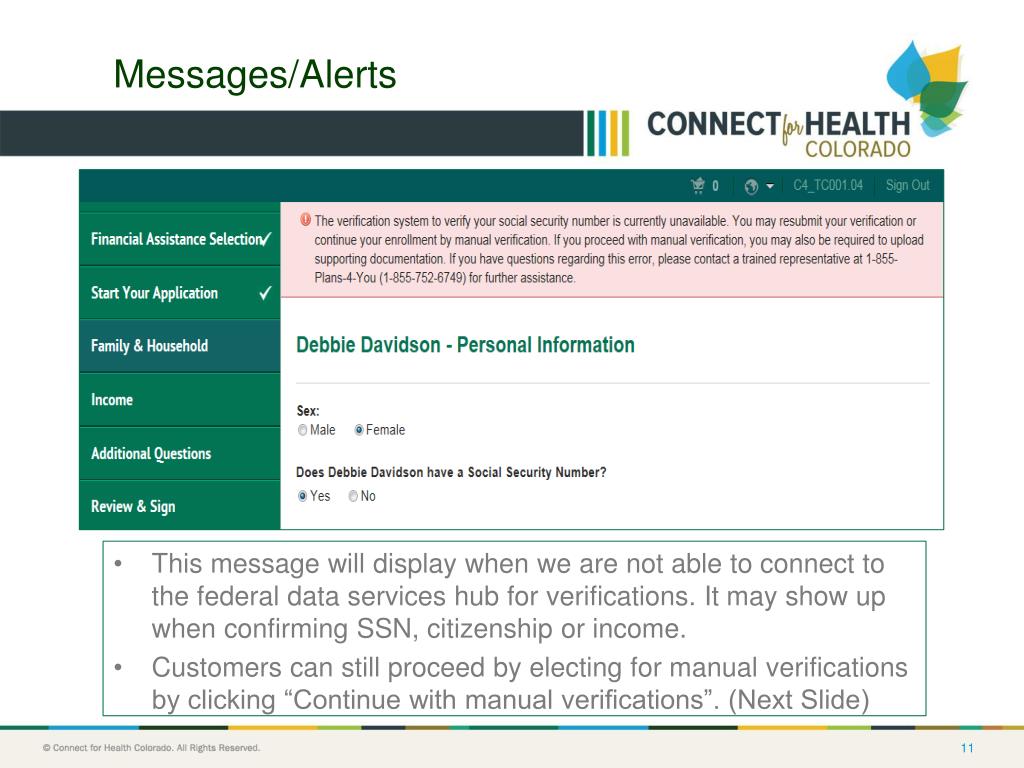 Messages/Alerts

CONNECT for HEALTH COLORADO

0 C4_TC001.04 Sign Out

Financial Assistance Selection ✓

Start Your Application ✓

Family & Household

Income

Additional Questions

Review & Sign

The verification system to verify your social security number is currently unavailable. You may resubmit your verification or continue your enrollment by manual verification. If you proceed with manual verification, you may also be required to upload supporting documentation. If you have questions regarding this error, please contact a trained representative at 1-855-Plans-4-You (1-855-752-6749) for further assistance.

Debbie Davidson - Personal Information

Sex:
Male Female

Does Debbie Davidson have a Social Security Number?
Yes No

• This message will display when we are not able to connect to the federal data services hub for verifications. It may show up when confirming SSN, citizenship or income.
• Customers can still proceed by electing for manual verifications by clicking “Continue with manual verifications”. (Next Slide)

© Connect for Health Colorado. All Rights Reserved.

11